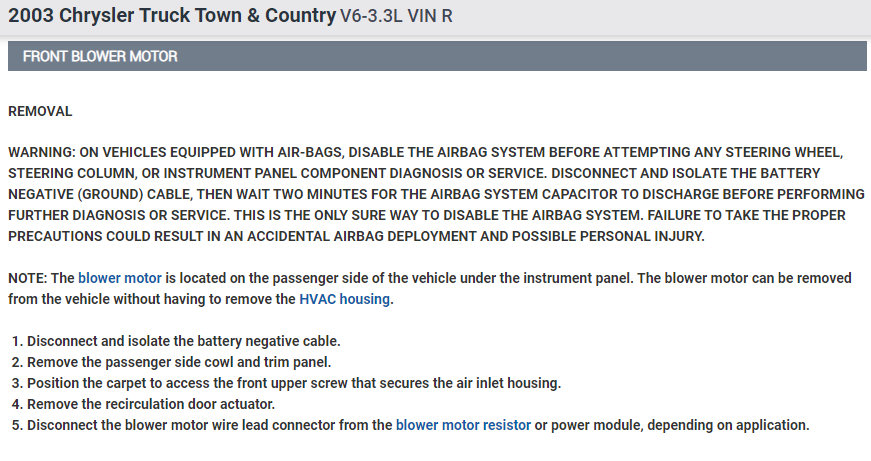 2003 Chrysler Truck Town & Country V6-3.3L VIN R

FRONT BLOWER MOTOR

REMOVAL

WARNING: ON VEHICLES EQUIPPED WITH AIR-BAGS, DISABLE THE AIRBAG SYSTEM BEFORE ATTEMPTING ANY STEERING WHEEL, STEERING COLUMN, OR INSTRUMENT PANEL COMPONENT DIAGNOSIS OR SERVICE. DISCONNECT AND ISOLATE THE BATTERY NEGATIVE (GROUND) CABLE, THEN WAIT TWO MINUTES FOR THE AIRBAG SYSTEM CAPACITOR TO DISCHARGE BEFORE PERFORMING FURTHER DIAGNOSIS OR SERVICE. THIS IS THE ONLY SURE WAY TO DISABLE THE AIRBAG SYSTEM. FAILURE TO TAKE THE PROPER PRECAUTIONS COULD RESULT IN AN ACCIDENTAL AIRBAG DEPLOYMENT AND POSSIBLE PERSONAL INJURY.

NOTE: The blower motor is located on the passenger side of the vehicle under the instrument panel. The blower motor can be removed from the vehicle without having to remove the HVAC housing.

1. Disconnect and isolate the battery negative cable.
2. Remove the passenger side cowl and trim panel.
3. Position the carpet to access the front upper screw that secures the air inlet housing.
4. Remove the recirculation door actuator.
5. Disconnect the blower motor wire lead connector from the blower motor resistor or power module, depending on application.